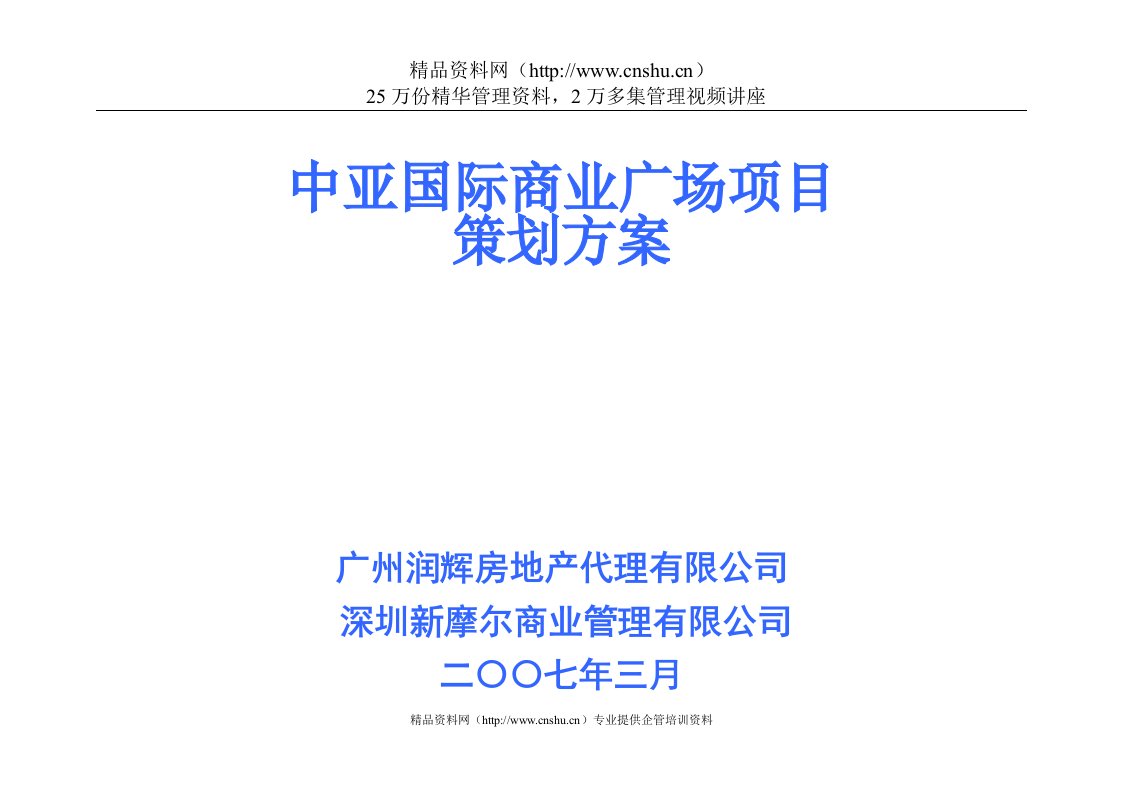 精品资料网（http://www.cnshu.cn）
25 万份精华管理资料，2 万多集管理视频讲座

中亚国际商业广场项目
策划方案

广州润辉房地产代理有限公司
深圳新摩尔商业管理有限公司
二〇〇七年三月

精品资料网（http://www.cnshu.cn）专业提供企管培训资料